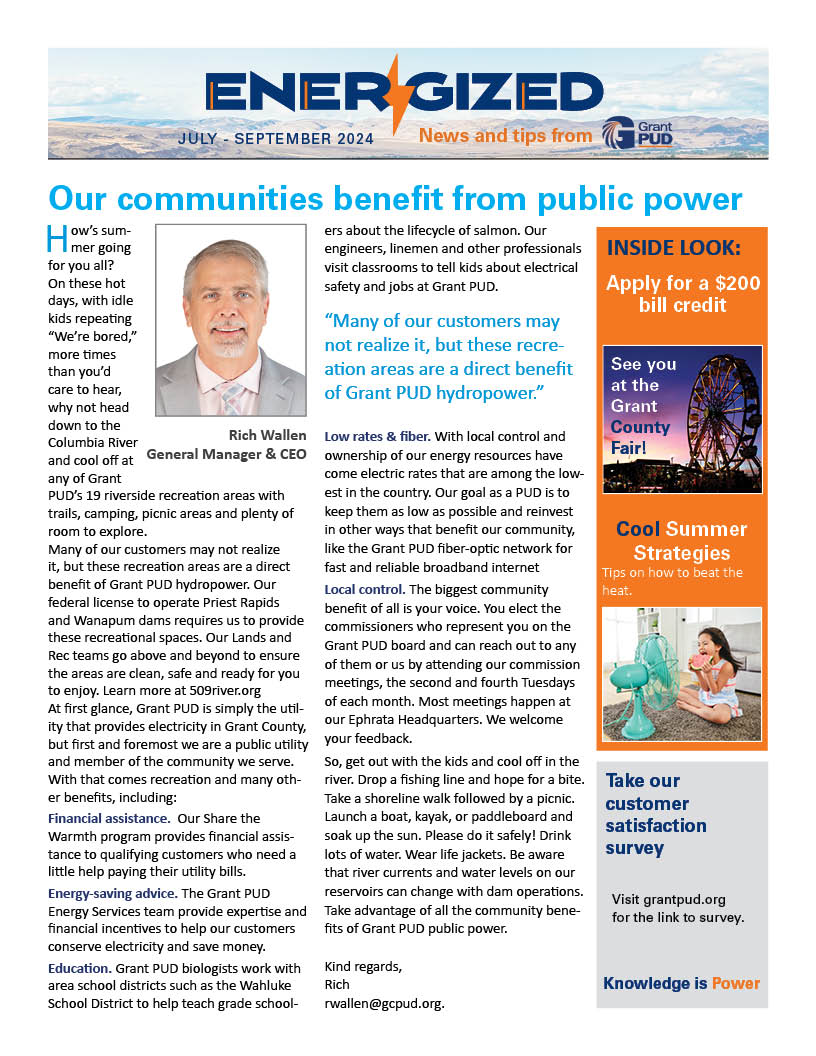 ENERGIZED

JULY - SEPTEMBER 2024

News and tips from Grant PUD

Our communities benefit from public power

How's summer going for you all? On these hot days, with idle kids repeating "We're bored," more times than you'd care to hear, why not head down to the Columbia River and cool off at any of Grant PUD's 19 riverside recreation areas with trails, camping, picnic areas and plenty of room to explore.

Rich Wallen
General Manager & CEO

Many of our customers may not realize it, but these recreation areas are a direct benefit of Grant PUD hydropower. Our federal license to operate Priest Rapids and Wanapum dams requires us to provide these recreational spaces. Our Lands and Rec teams go above and beyond to ensure the areas are clean, safe and ready for you to enjoy. Learn more at 509river.org

At first glance, Grant PUD is simply the utility that provides electricity in Grant County, but first and foremost we are a public utility and member of the community we serve. With that comes recreation and many other benefits, including:

Financial assistance. Our Share the Warmth program provides financial assistance to qualifying customers who need a little help paying their utility bills.

Energy-saving advice. The Grant PUD Energy Services team provide expertise and financial incentives to help our customers conserve electricity and save money.

Education. Grant PUD biologists work with area school districts such as the Wahluke School District to help teach grade schoolers about the lifecycle of salmon. Our engineers, linemen and other professionals visit classrooms to tell kids about electrical safety and jobs at Grant PUD.

"Many of our customers may not realize it, but these recreation areas are a direct benefit of Grant PUD hydropower."

Low rates & fiber. With local control and ownership of our energy resources have come electric rates that are among the lowest in the country. Our goal as a PUD is to keep them as low as possible and reinvest in other ways that benefit our community, like the Grant PUD fiber-optic network for fast and reliable broadband internet

Local control. The biggest community benefit of all is your voice. You elect the commissioners who represent you on the Grant PUD board and can reach out to any of them or us by attending our commission meetings, the second and fourth Tuesdays of each month. Most meetings happen at our Ephrata Headquarters. We welcome your feedback.

So, get out with the kids and cool off in the river. Drop a fishing line and hope for a bite. Take a shoreline walk followed by a picnic. Launch a boat, kayak, or paddleboard and soak up the sun. Please do it safely! Drink lots of water. Wear life jackets. Be aware that river currents and water levels on our reservoirs can change with dam operations. Take advantage of all the community benefits of Grant PUD public power.

Kind regards,
Rich
rwallen@gcpud.org.

INSIDE LOOK:

Apply for a $200 bill credit

See you at the Grant County Fair!

Cool Summer Strategies
Tips on how to beat the heat.

Take our customer satisfaction survey

Visit grantpud.org for the link to survey.

Knowledge is Power